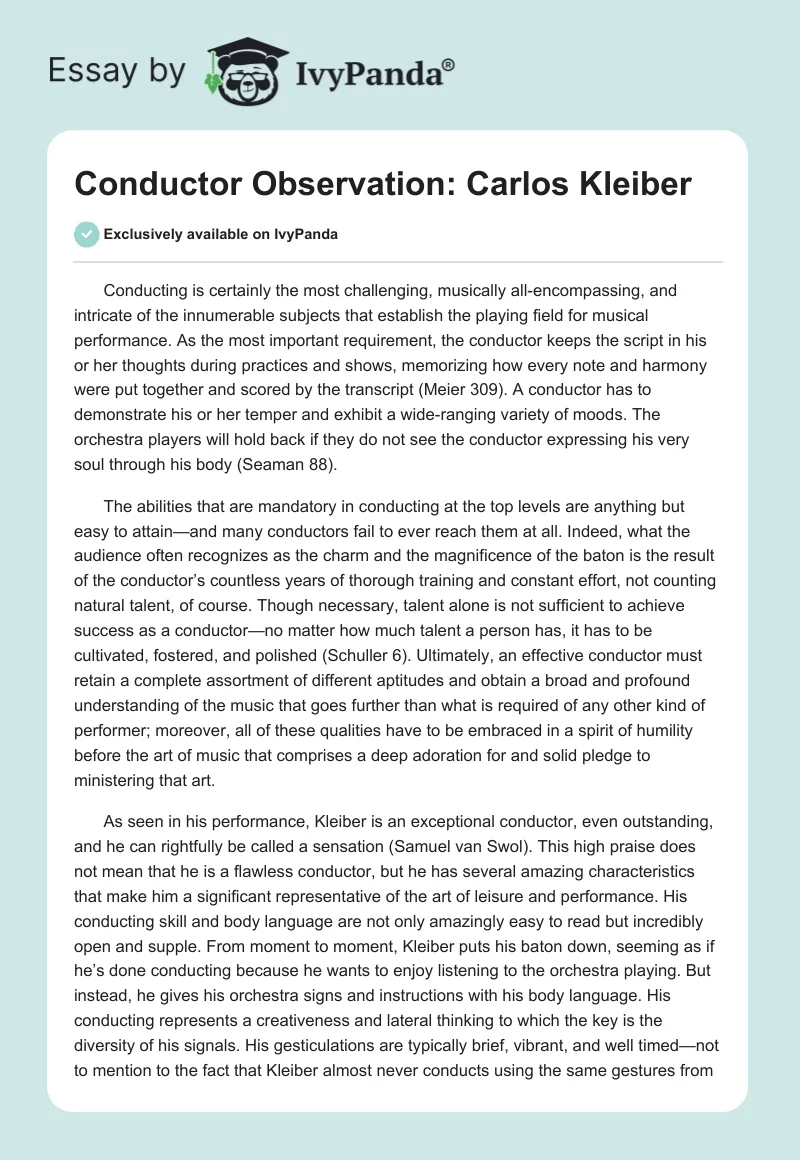 Essay by IvyPanda®

Conductor Observation: Carlos Kleiber

Exclusively available on IvyPanda

Conducting is certainly the most challenging, musically all-encompassing, and intricate of the innumerable subjects that establish the playing field for musical performance. As the most important requirement, the conductor keeps the script in his or her thoughts during practices and shows, memorizing how every note and harmony were put together and scored by the transcript (Meier 309). A conductor has to demonstrate his or her temper and exhibit a wide-ranging variety of moods. The orchestra players will hold back if they do not see the conductor expressing his very soul through his body (Seaman 88).

The abilities that are mandatory in conducting at the top levels are anything but easy to attain—and many conductors fail to ever reach them at all. Indeed, what the audience often recognizes as the charm and the magnificence of the baton is the result of the conductor's countless years of thorough training and constant effort, not counting natural talent, of course. Though necessary, talent alone is not sufficient to achieve success as a conductor—no matter how much talent a person has, it has to be cultivated, fostered, and polished (Schuller 6). Ultimately, an effective conductor must retain a complete assortment of different aptitudes and obtain a broad and profound understanding of the music that goes further than what is required of any other kind of performer; moreover, all of these qualities have to be embraced in a spirit of humility before the art of music that comprises a deep adoration for and solid pledge to ministering that art.

As seen in his performance, Kleiber is an exceptional conductor, even outstanding, and he can rightfully be called a sensation (Samuel van Swol). This high praise does not mean that he is a flawless conductor, but he has several amazing characteristics that make him a significant representative of the art of leisure and performance. His conducting skill and body language are not only amazingly easy to read but incredibly open and supple. From moment to moment, Kleiber puts his baton down, seeming as if he's done conducting because he wants to enjoy listening to the orchestra playing. But instead, he gives his orchestra signs and instructions with his body language. His conducting represents a creativeness and lateral thinking to which the key is the diversity of his signals. His gesticulations are typically brief, vibrant, and well timed—not to mention to the fact that Kleiber almost never conducts using the same gestures from